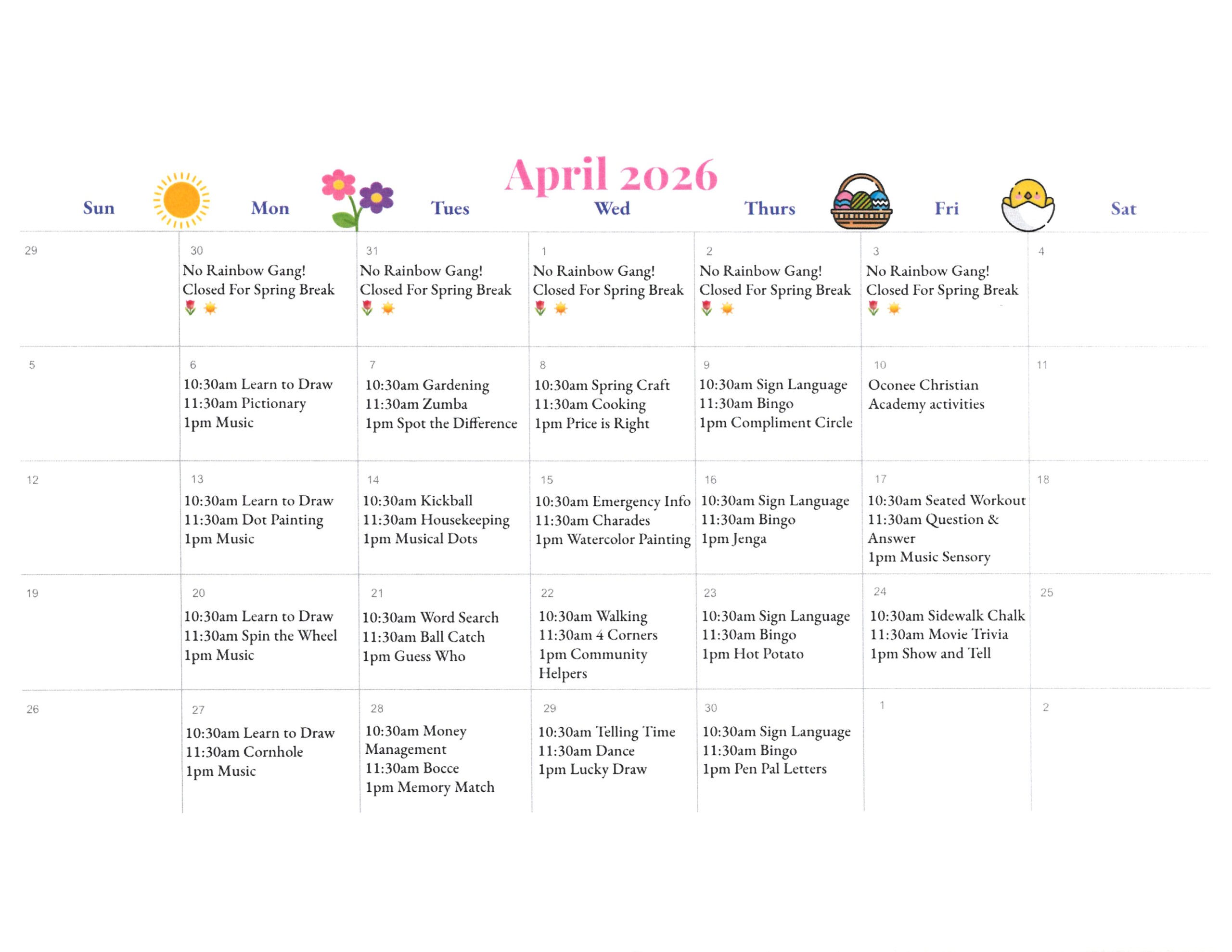 April 2026

| Sun | Mon | Tues | Wed | Thurs | Fri | Sat |
|---|---|---|---|---|---|---|
| 29 | 30 No Rainbow Gang! Closed For Spring Break | 31 No Rainbow Gang! Closed For Spring Break | 1 No Rainbow Gang! Closed For Spring Break | 2 No Rainbow Gang! Closed For Spring Break | 3 No Rainbow Gang! Closed For Spring Break | 4 |
| 5 | 6 10:30am Learn to Draw 11:30am Pictionary 1pm Music | 7 10:30am Gardening 11:30am Zumba 1pm Spot the Difference | 8 10:30am Spring Craft 11:30am Cooking 1pm Price is Right | 9 10:30am Sign Language 11:30am Bingo 1pm Compliment Circle | 10 Oconee Christian Academy activities | 11 |
| 12 | 13 10:30am Learn to Draw 11:30am Dot Painting 1pm Music | 14 10:30am Kickball 11:30am Housekeeping 1pm Musical Dots | 15 10:30am Emergency Info 11:30am Charades 1pm Watercolor Painting | 16 10:30am Sign Language 11:30am Bingo 1pm Jenga | 17 10:30am Seated Workout 11:30am Question & Answer 1pm Music Sensory | 18 |
| 19 | 20 10:30am Learn to Draw 11:30am Spin the Wheel 1pm Music | 21 10:30am Word Search 11:30am Ball Catch 1pm Guess Who | 22 10:30am Walking 11:30am 4 Corners 1pm Community Helpers | 23 10:30am Sign Language 11:30am Bingo 1pm Hot Potato | 24 10:30am Sidewalk Chalk 11:30am Movie Trivia 1pm Show and Tell | 25 |
| 26 | 27 10:30am Learn to Draw 11:30am Cornhole 1pm Music | 28 10:30am Money Management 11:30am Bocce 1pm Memory Match | 29 10:30am Telling Time 11:30am Dance 1pm Lucky Draw | 30 10:30am Sign Language 11:30am Bingo 1pm Pen Pal Letters | 1 | 2 |